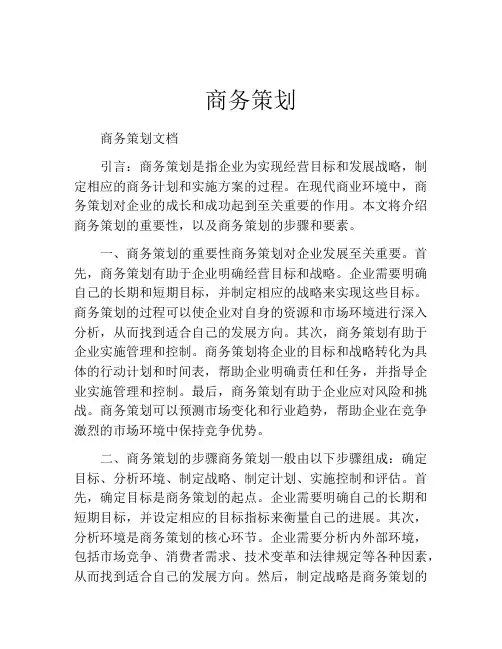 商务策划

商务策划文档

引言：商务策划是指企业为实现经营目标和发展战略，制定相应的商务计划和实施方案的过程。在现代商业环境中，商务策划对企业的成长和成功起到至关重要的作用。本文将介绍商务策划的重要性，以及商务策划的步骤和要素。

一、商务策划的重要性商务策划对企业发展至关重要。首先，商务策划有助于企业明确经营目标和战略。企业需要明确自己的长期和短期目标，并制定相应的战略来实现这些目标。商务策划的过程可以使企业对自身的资源和市场环境进行深入分析，从而找到适合自己的发展方向。其次，商务策划有助于企业实施管理和控制。商务策划将企业的目标和战略转化为具体的行动计划和时间表，帮助企业明确责任和任务，并指导企业实施管理和控制。最后，商务策划有助于企业应对风险和挑战。商务策划可以预测市场变化和行业趋势，帮助企业在竞争激烈的市场环境中保持竞争优势。

二、商务策划的步骤商务策划一般由以下步骤组成：确定目标、分析环境、制定战略、制定计划、实施控制和评估。首先，确定目标是商务策划的起点。企业需要明确自己的长期和短期目标，并设定相应的目标指标来衡量自己的进展。其次，分析环境是商务策划的核心环节。企业需要分析内外部环境，包括市场竞争、消费者需求、技术变革和法律规定等各种因素，从而找到适合自己的发展方向。然后，制定战略是商务策划的